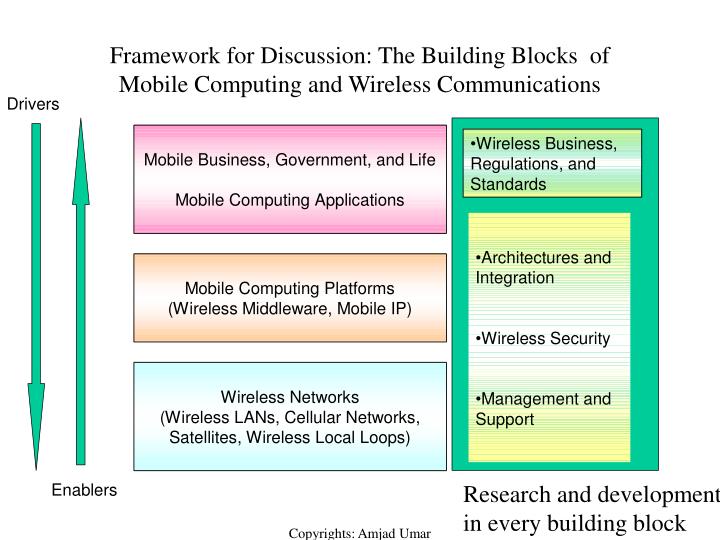 Framework for Discussion: The Building Blocks of Mobile Computing and Wireless Communications

Drivers

Mobile Business, Government, and Life

Mobile Computing Applications

Mobile Computing Platforms (Wireless Middleware, Mobile IP)

Wireless Networks (Wireless LANs, Cellular Networks, Satellites, Wireless Local Loops)

•Wireless Business, Regulations, and Standards

•Architectures and Integration

•Wireless Security

•Management and Support

Enablers

Research and development in every building block

Copyrights: Amjad Umar